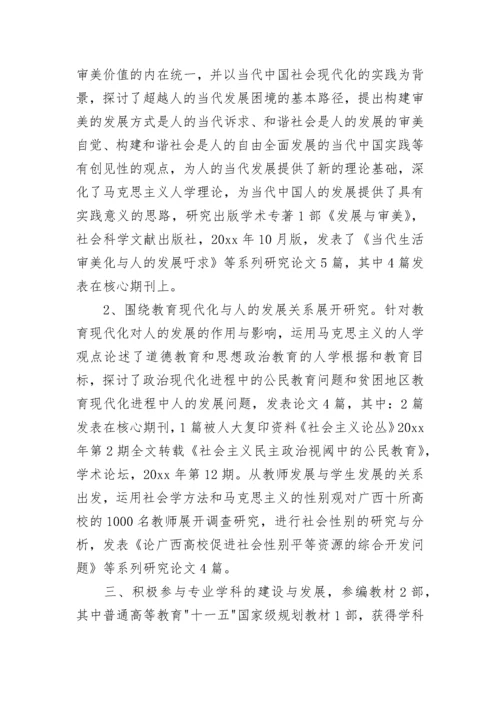 审美价值的内在统一，并以当代中国社会现代化的实践为背景，探讨了超越人的当代发展困境的基本路径，提出构建审美的发展方式是人的当代诉求、和谐社会是人的发展的审美自觉、构建和谐社会是人的自由全面发展的当代中国实践等有创见性的观点，为人的当代发展提供了新的理论基础，深化了马克思主义人学理论，为当代中国人的发展提供了具有实践意义的思路，研究出版学术专著 1 部《发展与审美》，社会科学文献出版社，20xx 年 10 月版，发表了《当代生活审美化与人的发展吁求》等系列研究论文 5 篇，其中 4 篇发表在核心期刊上。

2、围绕教育现代化与人的发展关系展开研究。针对教育现代化对人的发展的作用与影响，运用马克思主义的人学观点论述了道德教育和思想政治教育的人学根据和教育目标，探讨了政治现代化进程中的公民教育问题和贫困地区教育现代化进程中人的发展问题，发表论文 4 篇，其中：2 篇发表在核心期刊，1 篇被人大复印资料《社会主义论丛》20xx 年第 2 期全文转载《社会主义民主政治视阈中的公民教育》，学术论坛，20xx 年第 12 期。从教师发展与学生发展的关系出发，运用社会学方法和马克思主义的性别观对广西十所高校的 1000 名教师展开调查研究，进行社会性别的研究与分析，发表《论广西高校促进社会性别平等资源的综合开发问题》等系列研究论文 4 篇。

三、积极参与专业学科的建设与发展，参编教材 2 部，其中普通高等教育"十一五"国家级规划教材 1 部，获得学科